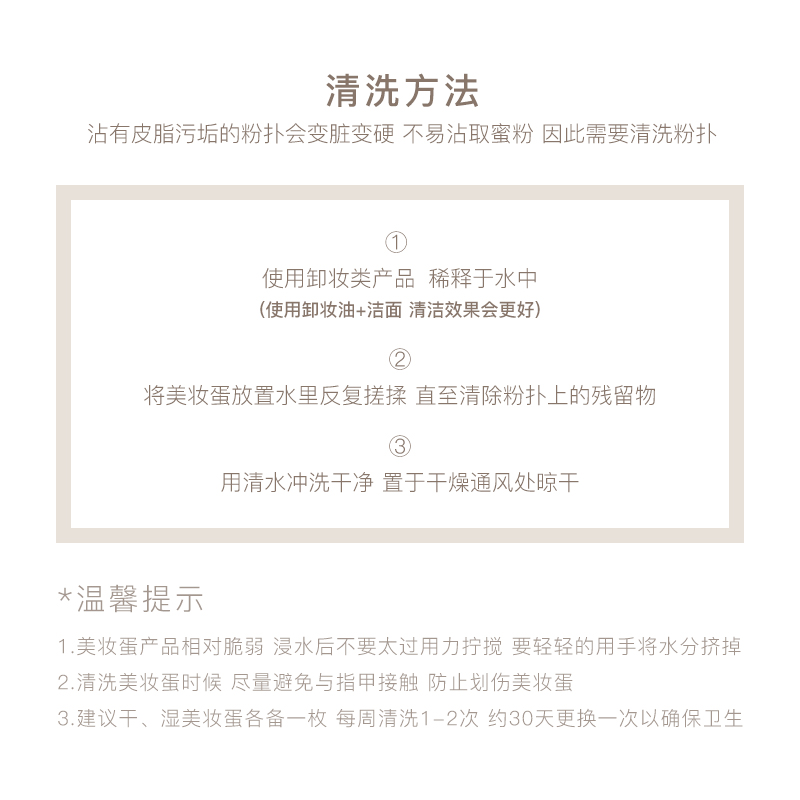 清洗方法

沾有皮脂污垢的粉扑会变脏变硬 不易沾取蜜粉 因此需要清洗粉扑

①
使用卸妆类产品 稀释于水中
(使用卸妆油+洁面 清洁效果会更好)

②
将美妆蛋放置水里反复搓揉 直至清除粉扑上的残留物

③
用清水冲洗干净 置于干燥通风处晾干

*温馨提示

1.美妆蛋产品相对脆弱 浸水后不要太过用力拧搅 要轻轻的用手将水分挤掉
2.清洗美妆蛋时候 尽量避免与指甲接触 防止划伤美妆蛋
3.建议干、湿美妆蛋各备一枚 每周清洗1-2次 约30天更换一次以确保卫生